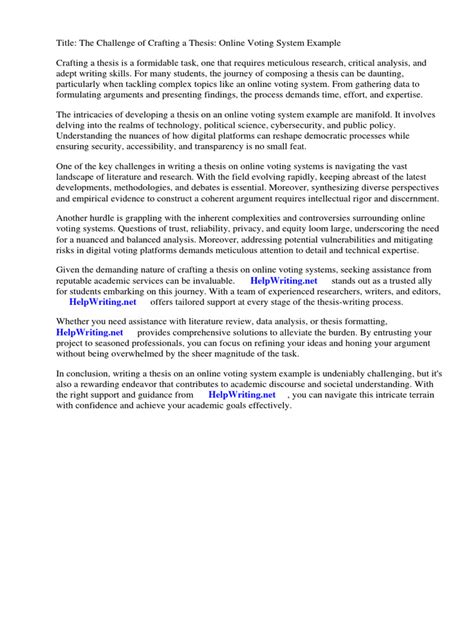 Title: The Challenge of Crafting a Thesis: Online Voting System Example

Crafting a thesis is a formidable task, one that requires meticulous research, critical analysis, and adept writing skills. For many students, the journey of composing a thesis can be daunting, particularly when tackling complex topics like an online voting system. From gathering data to formulating arguments and presenting findings, the process demands time, effort, and expertise.

The intricacies of developing a thesis on an online voting system example are manifold. It involves delving into the realms of technology, political science, cybersecurity, and public policy. Understanding the nuances of how digital platforms can reshape democratic processes while ensuring security, accessibility, and transparency is no small feat.

One of the key challenges in writing a thesis on online voting systems is navigating the vast landscape of literature and research. With the field evolving rapidly, keeping abreast of the latest developments, methodologies, and debates is essential. Moreover, synthesizing diverse perspectives and empirical evidence to construct a coherent argument requires intellectual rigor and discernment.

Another hurdle is grappling with the inherent complexities and controversies surrounding online voting systems. Questions of trust, reliability, privacy, and equity loom large, underscoring the need for a nuanced and balanced analysis. Moreover, addressing potential vulnerabilities and mitigating risks in digital voting platforms demands meticulous attention to detail and technical expertise.

Given the demanding nature of crafting a thesis on online voting systems, seeking assistance from reputable academic services can be invaluable. HelpWriting.net stands out as a trusted ally for students embarking on this journey. With a team of experienced researchers, writers, and editors, HelpWriting.net offers tailored support at every stage of the thesis-writing process.

Whether you need assistance with literature review, data analysis, or thesis formatting, HelpWriting.net provides comprehensive solutions to alleviate the burden. By entrusting your project to seasoned professionals, you can focus on refining your ideas and honing your argument without being overwhelmed by the sheer magnitude of the task.

In conclusion, writing a thesis on an online voting system example is undeniably challenging, but it's also a rewarding endeavor that contributes to academic discourse and societal understanding. With the right support and guidance from HelpWriting.net , you can navigate this intricate terrain with confidence and achieve your academic goals effectively.